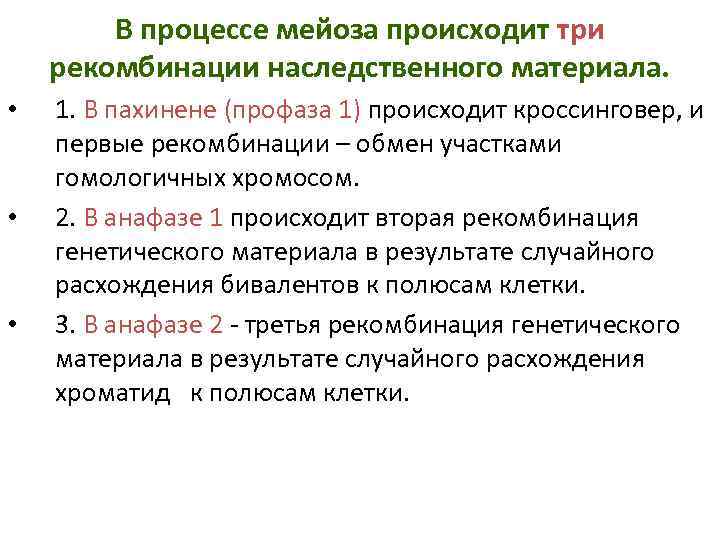 В процессе мейоза происходит три рекомбинации наследственного материала.

• 1. В пахинене (профаза 1) происходит кроссинговер, и первые рекомбинации – обмен участками гомологичных хромосом.

• 2. В анафазе 1 происходит вторая рекомбинация генетического материала в результате случайного расхождения бивалентов к полюсам клетки.

• 3. В анафазе 2 - третья рекомбинация генетического материала в результате случайного расхождения хроматид к полюсам клетки.